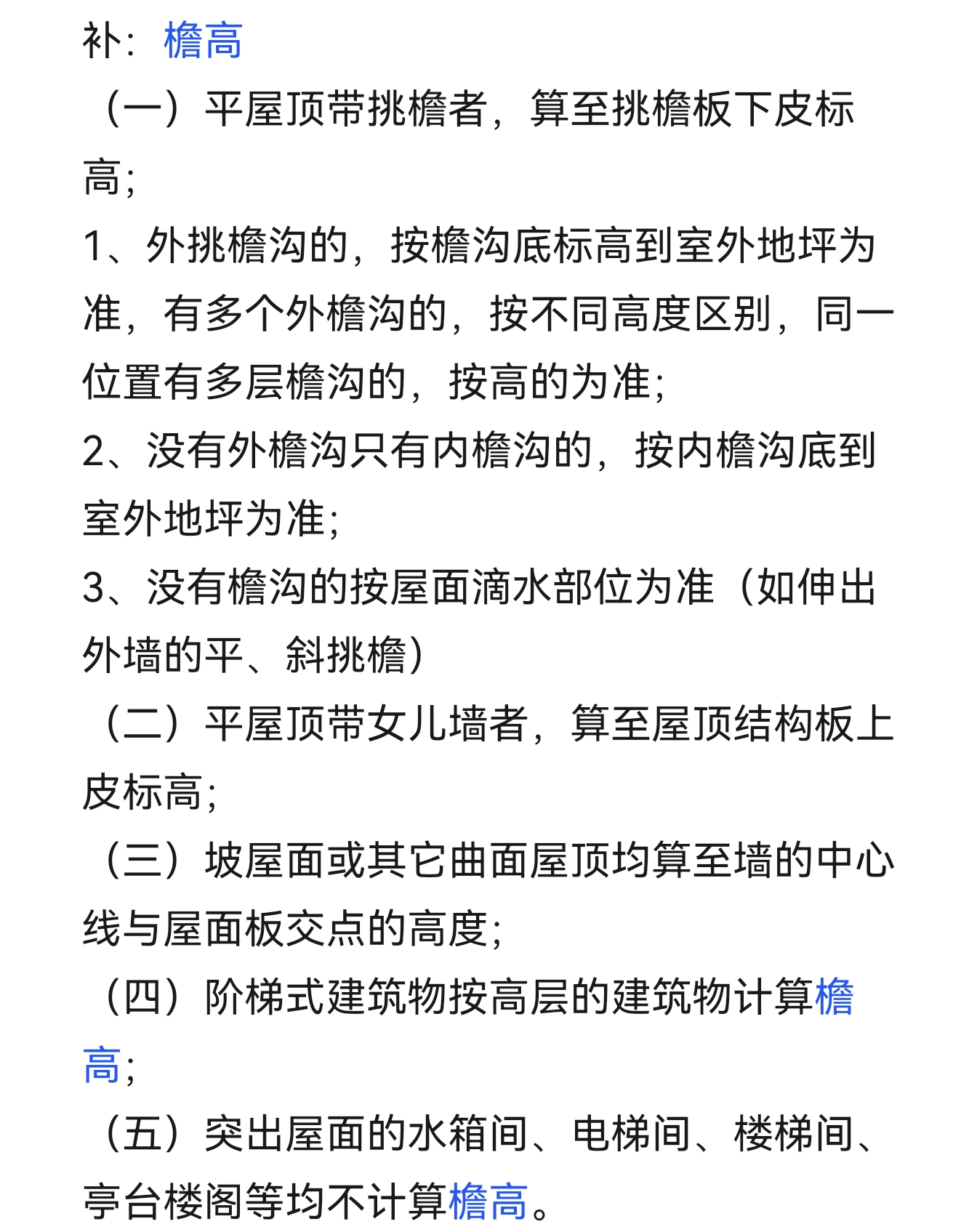 补：檐高

（一）平屋顶带挑檐者，算至挑檐板下皮标高;

1、外挑檐沟的，按檐沟底标高到室外地坪为准，有多个外檐沟的，按不同高度区别，同一位置有多层檐沟的，按高的为准;

2、没有外檐沟只有内檐沟的，按内檐沟底到室外地坪为准;

3、没有檐沟的按屋面滴水部位为准（如伸出外墙的平、斜挑檐）

（二）平屋顶带女儿墙者，算至屋顶结构板上皮标高;

（三）坡屋面或其它曲面屋顶均算至墙的中心线与屋面板交点的高度;

（四）阶梯式建筑物按高层的建筑物计算檐高;

（五）突出屋面的水箱间、电梯间、楼梯间、亭台楼阁等均不计算檐高。